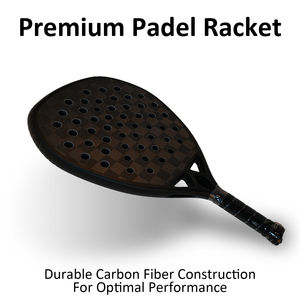 Premium Padel Racket

Durable Carbon Fiber Construction
For Optimal Performance